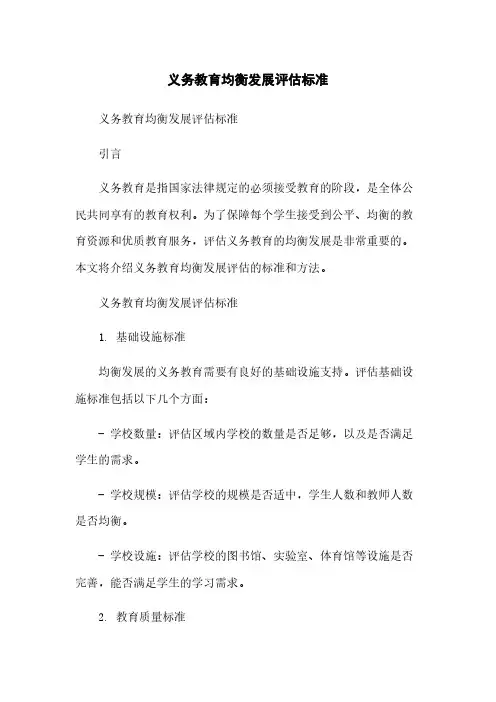 义务教育均衡发展评估标准

义务教育均衡发展评估标准

引言

义务教育是指国家法律规定的必须接受教育的阶段，是全体公民共同享有的教育权利。为了保障每个学生接受到公平、均衡的教育资源和优质教育服务，评估义务教育的均衡发展是非常重要的。本文将介绍义务教育均衡发展评估的标准和方法。

义务教育均衡发展评估标准

1. 基础设施标准

均衡发展的义务教育需要有良好的基础设施支持。评估基础设施标准包括以下几个方面：

- 学校数量：评估区域内学校的数量是否足够，以及是否满足学生的需求。

- 学校规模：评估学校的规模是否适中，学生人数和教师人数是否均衡。

- 学校设施：评估学校的图书馆、实验室、体育馆等设施是否完善，能否满足学生的学习需求。

2. 教育质量标准